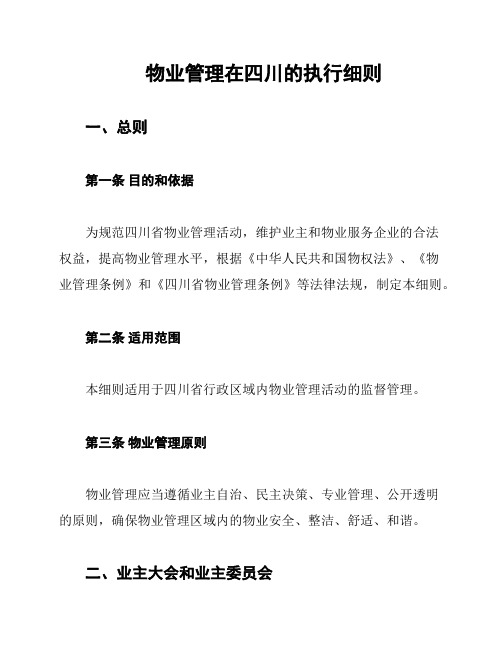 物业管理在四川的执行细则

一、总则

第一条 目的和依据

为规范四川省物业管理活动，维护业主和物业服务企业的合法权益，提高物业管理水平，根据《中华人民共和国物权法》、《物业管理条例》和《四川省物业管理条例》等法律法规，制定本细则。

第二条 适用范围

本细则适用于四川省行政区域内物业管理活动的监督管理。

第三条 物业管理原则

物业管理应当遵循业主自治、民主决策、专业管理、公开透明的原则，确保物业管理区域内的物业安全、整洁、舒适、和谐。

二、业主大会和业主委员会